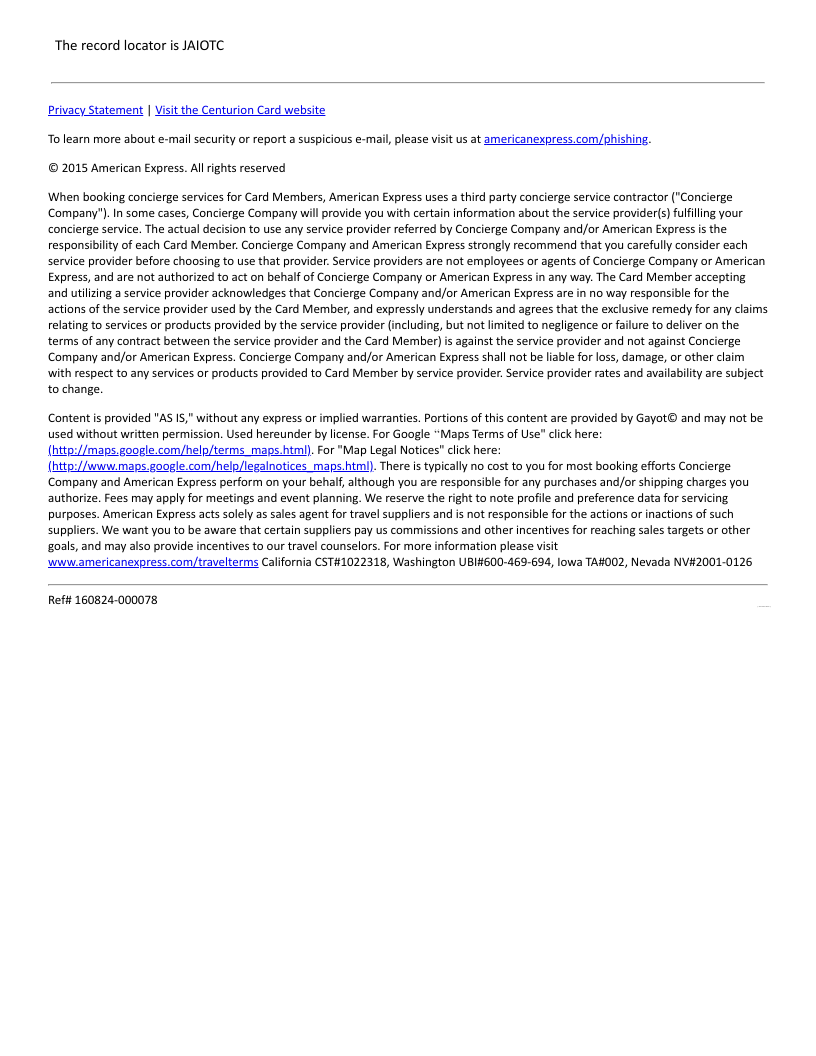 The record locator is JAIOTC

Privacy Statement | Visit the Centurion Card website

To learn more about e-mail security or report a suspicious e-mail, please visit us at americanexpress.com/phishing.

© 2015 American Express. All rights reserved

When booking concierge services for Card Members, American Express uses a third party concierge service contractor ("Concierge Company"). In some cases, Concierge Company will provide you with certain information about the service provider(s) fulfilling your concierge service. The actual decision to use any service provider referred by Concierge Company and/or American Express is the responsibility of each Card Member. Concierge Company and American Express strongly recommend that you carefully consider each service provider before choosing to use that provider. Service providers are not employees or agents of Concierge Company or American Express, and are not authorized to act on behalf of Concierge Company or American Express in any way. The Card Member accepting and utilizing a service provider acknowledges that Concierge Company and/or American Express are in no way responsible for the actions of the service provider used by the Card Member, and expressly understands and agrees that the exclusive remedy for any claims relating to services or products provided by the service provider (including, but not limited to negligence or failure to deliver on the terms of any contract between the service provider and the Card Member) is against the service provider and not against Concierge Company and/or American Express. Concierge Company and/or American Express shall not be liable for loss, damage, or other claim with respect to any services or products provided to Card Member by service provider. Service provider rates and availability are subject to change.

Content is provided "AS IS," without any express or implied warranties. Portions of this content are provided by Gayot© and may not be used without written permission. Used hereunder by license. For Google "Maps Terms of Use" click here: (http://maps.google.com/help/terms_maps.html). For "Map Legal Notices" click here: (http://www.maps.google.com/help/legalnotices_maps.html). There is typically no cost to you for most booking efforts Concierge Company and American Express perform on your behalf, although you are responsible for any purchases and/or shipping charges you authorize. Fees may apply for meetings and event planning. We reserve the right to note profile and preference data for servicing purposes. American Express acts solely as sales agent for travel suppliers and is not responsible for the actions or inactions of such suppliers. We want you to be aware that certain suppliers pay us commissions and other incentives for reaching sales targets or other goals, and may also provide incentives to our travel counselors. For more information please visit www.americanexpress.com/travelterms California CST#1022318, Washington UBI#600-469-694, Iowa TA#002, Nevada NV#2001-0126

Ref# 160824-000078